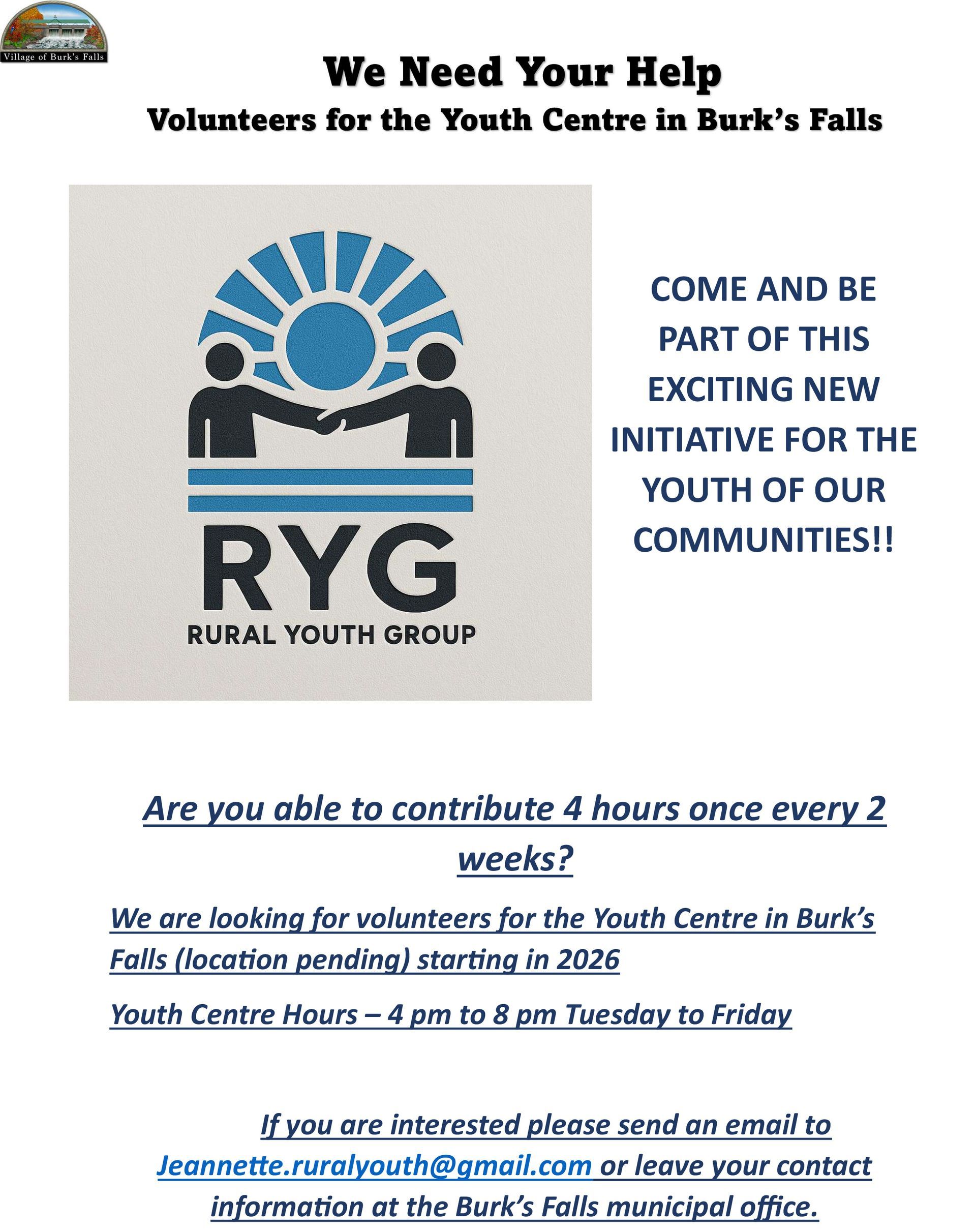 Village of Burk's Falls

We Need Your Help

Volunteers for the Youth Centre in Burk's Falls

RYG

RURAL YOUTH GROUP

COME AND BE PART OF THIS EXCITING NEW INITIATIVE FOR THE YOUTH OF OUR COMMUNITIES!!

Are you able to contribute 4 hours once every 2 weeks?

We are looking for volunteers for the Youth Centre in Burk's Falls (location pending) starting in 2026

Youth Centre Hours – 4 pm to 8 pm Tuesday to Friday

If you are interested please send an email to Jeannette.ruralyouth@gmail.com or leave your contact information at the Burk's Falls municipal office.